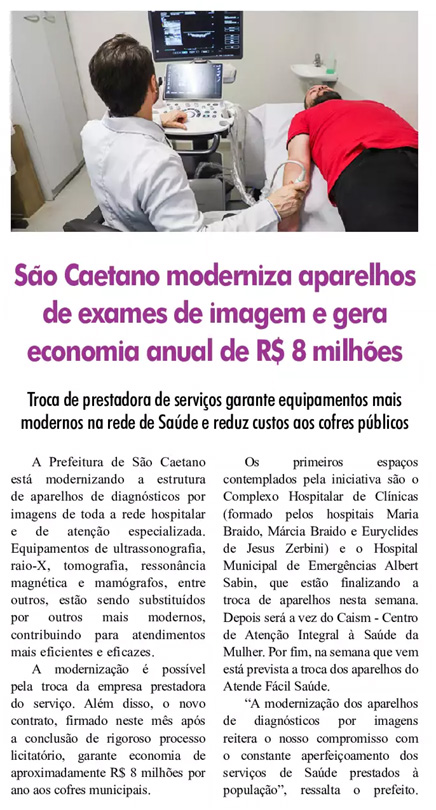 São Caetano moderniza aparelhos de exames de imagem e gera economia anual de R$ 8 milhões

Troca de prestadora de serviços garante equipamentos mais modernos na rede de Saúde e reduz custos aos cofres públicos

A Prefeitura de São Caetano está modernizando a estrutura de aparelhos de diagnósticos por imagens de toda a rede hospitalar e de atenção especializada. Equipamentos de ultrassonografia, raio-X, tomografia, ressonância magnética e mamógrafos, entre outros, estão sendo substituídos por outros mais modernos, contribuindo para atendimentos mais eficientes e eficazes.

A modernização é possível pela troca da empresa prestadora do serviço. Além disso, o novo contrato, firmado neste mês após a conclusão de rigoroso processo licitatório, garante economia de aproximadamente R$ 8 milhões por ano aos cofres municipais.

Os primeiros espaços contemplados pela iniciativa são o Complexo Hospitalar de Clínicas (formado pelos hospitais Maria Braido, Márcia Braido e Euryclides de Jesus Zerbini) e o Hospital Municipal de Emergências Albert Sabin, que estão finalizando a troca de aparelhos nesta semana. Depois será a vez do Caism - Centro de Atenção Integral à Saúde da Mulher. Por fim, na semana que vem está prevista a troca dos aparelhos do Atende Fácil Saúde.

“A modernização dos aparelhos de diagnósticos por imagens reitera o nosso compromisso com o constante aperfeiçoamento dos serviços de Saúde prestados à população”, ressalta o prefeito.